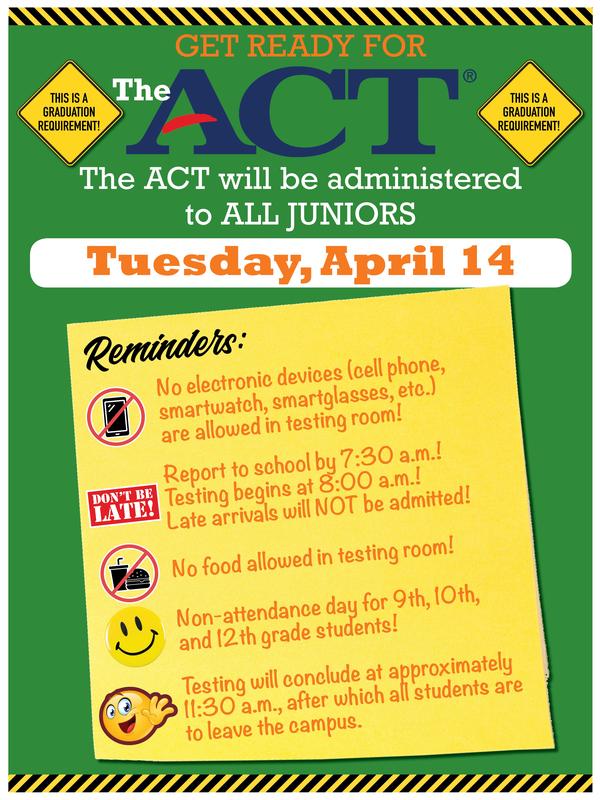 GET READY FOR

THIS IS A GRADUATION REQUIREMENT!

The ACT®

THIS IS A GRADUATION REQUIREMENT!

The ACT will be administered to ALL JUNIORS

Tuesday, April 14

Reminders:

No electronic devices (cell phone, smartwatch, smartglasses, etc.) are allowed in testing room!

DON'T BE LATE!

Report to school by 7:30 a.m.! Testing begins at 8:00 a.m.! Late arrivals will NOT be admitted!

No food allowed in testing room!

Non-attendance day for 9th, 10th, and 12th grade students!

Testing will conclude at approximately 11:30 a.m., after which all students are to leave the campus.